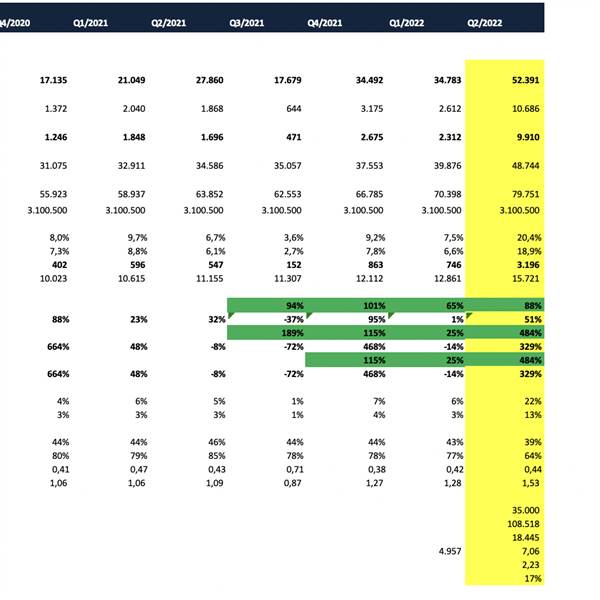 | 4/2020 | Q1/2021 | Q2/2021 | Q3/2021 | Q4/2021 | Q1/2022 | Q2/2022 |
|---|---|---|---|---|---|---|
| 17.135 | 21.049 | 27.860 | 17.679 | 34.492 | 34.783 | 52.391 |
| 1.372 | 2.040 | 1.868 | 644 | 3.175 | 2.612 | 10.686 |
| 1.246 | 1.848 | 1.696 | 471 | 2.675 | 2.312 | 9.910 |
| 31.075 | 32.911 | 34.586 | 35.057 | 37.553 | 39.876 | 48.744 |
| 55.923 | 58.937 | 63.852 | 62.553 | 66.785 | 70.398 | 79.751 |
| 3.100.500 | 3.100.500 | 3.100.500 | 3.100.500 | 3.100.500 | 3.100.500 | 3.100.500 |
| 8,0% | 9,7% | 6,7% | 3,6% | 9,2% | 7,5% | 20,4% |
| 7,3% | 8,8% | 6,1% | 2,7% | 7,8% | 6,6% | 18,9% |
| 402 | 596 | 547 | 152 | 863 | 746 | 3.196 |
| 10.023 | 10.615 | 11.155 | 11.307 | 12.112 | 12.861 | 15.721 |
| | | | 94% | 101% | 65% | 88% |
| 88% | 23% | 32% | -37% | 95% | 1% | 51% |
| | | | 189% | 115% | 25% | 484% |
| 664% | 48% | -8% | -72% | 468% | -14% | 329% |
| | | | | 115% | 25% | 484% |
| 664% | 48% | -8% | -72% | 468% | -14% | 329% |
| 4% | 6% | 5% | 1% | 7% | 6% | 22% |
| 3% | 3% | 3% | 1% | 4% | 3% | 13% |
| 44% | 44% | 46% | 44% | 44% | 43% | 39% |
| 80% | 79% | 85% | 78% | 78% | 77% | 64% |
| 0,41 | 0,47 | 0,43 | 0,71 | 0,38 | 0,42 | 0,44 |
| 1,06 | 1,06 | 1,09 | 0,87 | 1,27 | 1,28 | 1,53 |
| | | | | | | 35.000 |
| | | | | | | 108.518 |
| | | | | | | 18.445 |
| | | | | | 4.957 | 7,06 |
| | | | | | | 2,23 |
| | | | | | | 17% |